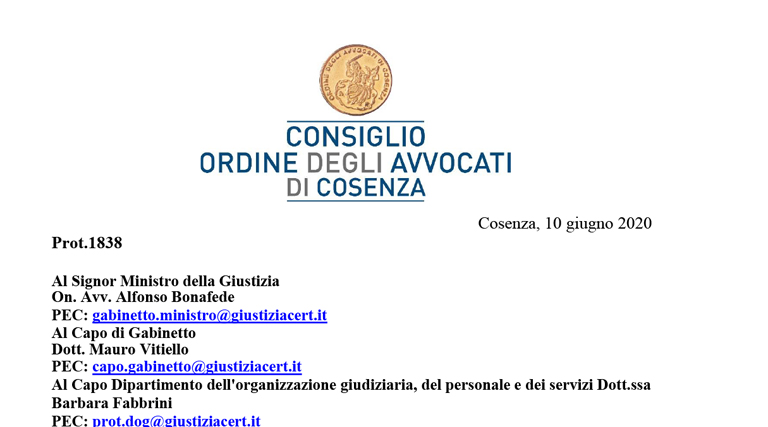 ORDINE DEGLI AVVOCATI DI COSENZA

CONSIGLIO
ORDINE DEGLI AVVOCATI
DI COSENZA

Cosenza, 10 giugno 2020

Prot.1838

Al Signor Ministro della Giustizia
On. Avv. Alfonso Bonafede
PEC: gabinetto.ministro@giustiziacert.it
Al Capo di Gabinetto
Dott. Mauro Vitiello
PEC: capo.gabinetto@giustiziacert.it
Al Capo Dipartimento dell'organizzazione giudiziaria, del personale e dei servizi Dott.ssa Barbara Fabbrini
PEC: prot.dog@giustiziacert.it